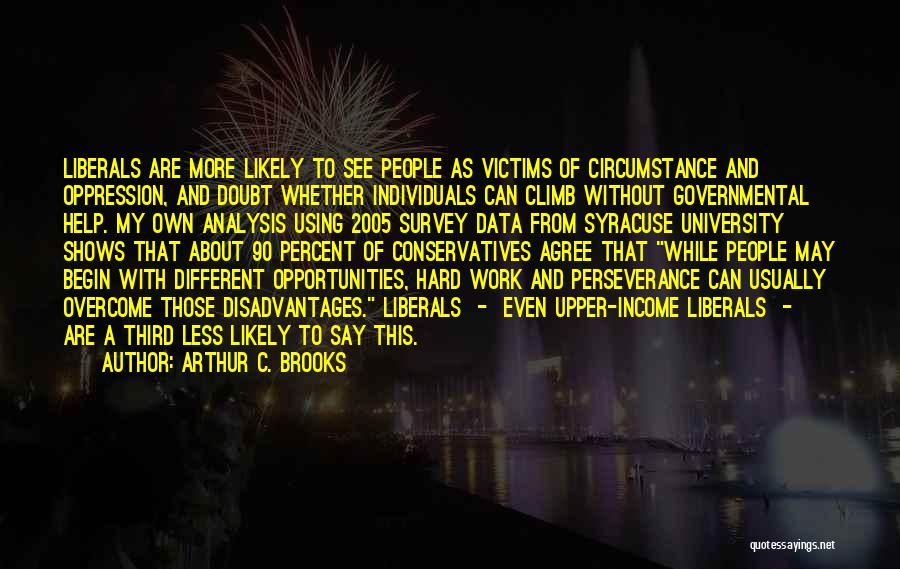 LIBERALS ARE MORE LIKELY TO SEE PEOPLE AS VICTIMS OF CIRCUMSTANCE AND OPPRESSION, AND DOUBT WHETHER INDIVIDUALS CAN CLIMB WITHOUT GOVERNMENTAL HELP. MY OWN ANALYSIS USING 2005 SURVEY DATA FROM SYRACUSE UNIVERSITY SHOWS THAT ABOUT 90 PERCENT OF CONSERVATIVES AGREE THAT "WHILE PEOPLE MAY BEGIN WITH DIFFERENT OPPORTUNITIES, HARD WORK AND PERSEVERANCE CAN USUALLY OVERCOME THOSE DISADVANTAGES." LIBERALS - EVEN UPPER-INCOME LIBERALS - ARE A THIRD LESS LIKELY TO SAY THIS.

AUTHOR: ARTHUR C. BROOKS

quotessayings.net